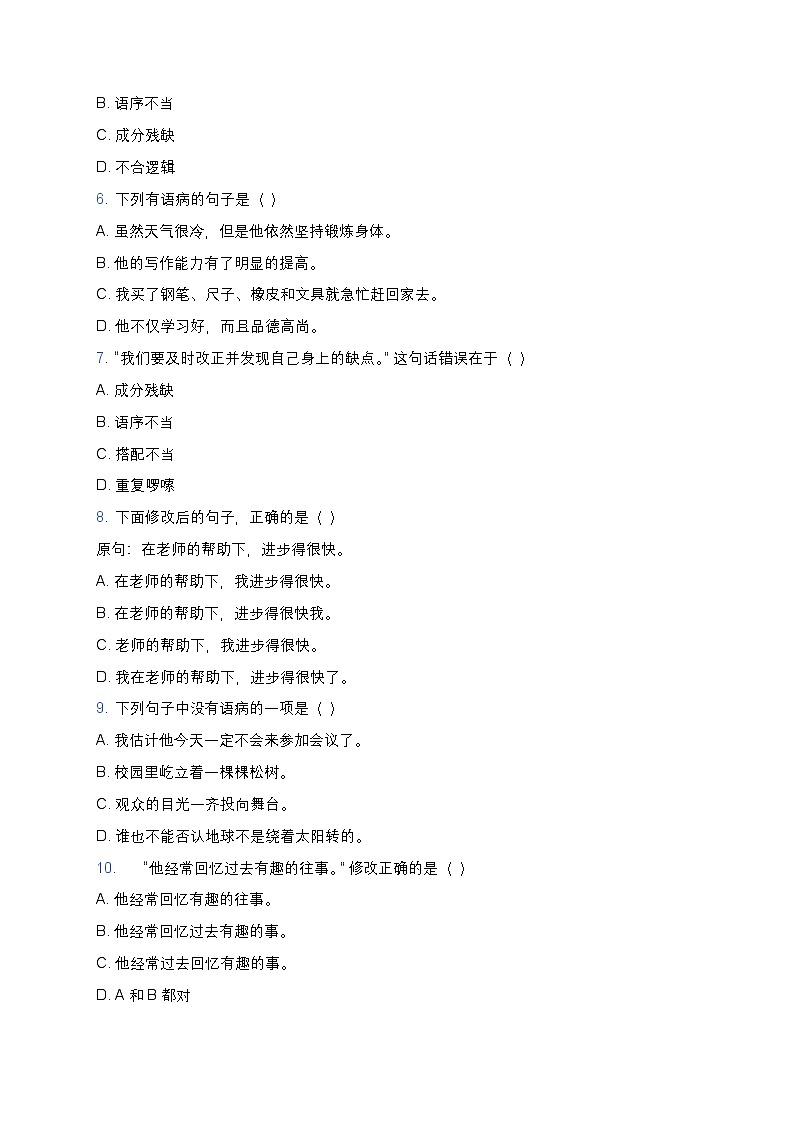 B. 语序不当

C. 成分残缺

D. 不合逻辑

6. 下列有语病的句子是（ ）

A. 虽然天气很冷，但是他依然坚持锻炼身体。

B. 他的写作能力有了明显的提高。

C. 我买了钢笔、尺子、橡皮和文具就急忙赶回家去。

D. 他不仅学习好，而且品德高尚。

7. "我们要及时改正并发现自己身上的缺点。" 这句话错误在于（ ）

A. 成分残缺

B. 语序不当

C. 搭配不当

D. 重复啰嗦

8. 下面修改后的句子，正确的是（ ）

原句：在老师的帮助下，进步得很快。

A. 在老师的帮助下，我进步得很快。

B. 在老师的帮助下，进步得很快我。

C. 老师的帮助下，我进步得很快。

D. 我在老师的帮助下，进步得很快了。

9. 下列句子中没有语病的一项是（ ）

A. 我估计他今天一定不会来参加会议了。

B. 校园里屹立着一棵棵松树。

C. 观众的目光一齐投向舞台。

D. 谁也不能否认地球不是绕着太阳转的。

10. "他经常回忆过去有趣的往事。" 修改正确的是（ ）

A. 他经常回忆有趣的往事。

B. 他经常回忆过去有趣的事。

C. 他经常过去回忆有趣的事。

D. A 和 B 都对